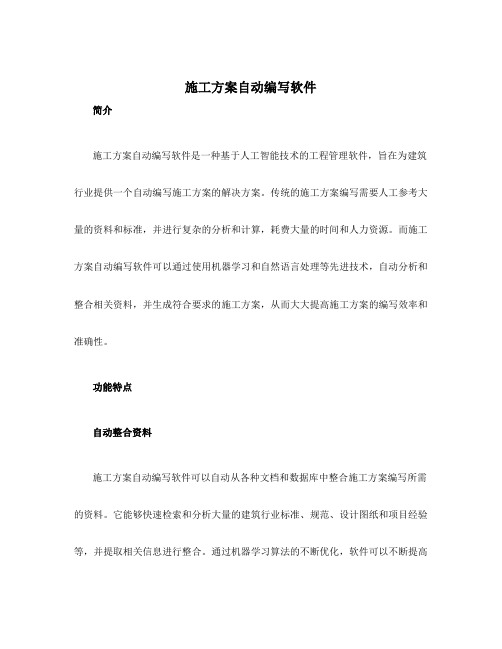 施工方案自动编写软件

简介

施工方案自动编写软件是一种基于人工智能技术的工程管理软件，旨在为建筑行业提供一个自动编写施工方案的解决方案。传统的施工方案编写需要人工参考大量的资料和标准，并进行复杂的分析和计算，耗费大量的时间和人力资源。而施工方案自动编写软件可以通过使用机器学习和自然语言处理等先进技术，自动分析和整合相关资料，并生成符合要求的施工方案，从而大大提高施工方案的编写效率和准确性。

功能特点

自动整合资料

施工方案自动编写软件可以自动从各种文档和数据库中整合施工方案编写所需的资料。它能够快速检索和分析大量的建筑行业标准、规范、设计图纸和项目经验等，并提取相关信息进行整合。通过机器学习算法的不断优化，软件可以不断提高